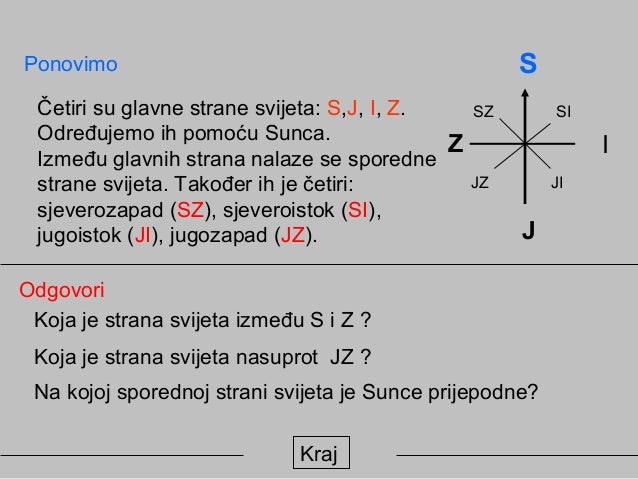 Ponovimo

Četiri su glavne strane svijeta: S,J, I, Z.
Određujemo ih pomoću Sunca.
Između glavnih strana nalaze se sporedne strane svijeta. Također ih je četiri: sjeverozapad (SZ), sjeveroistok (SI), jugoistok (JI), jugozapad (JZ).

S
SZ
SI
Z
I
JZ
JI
J

Odgovori

Koja je strana svijeta između S i Z ?

Koja je strana svijeta nasuprot JZ ?

Na kojoj sporednoj strani svijeta je Sunce prijepodne?

Kraj